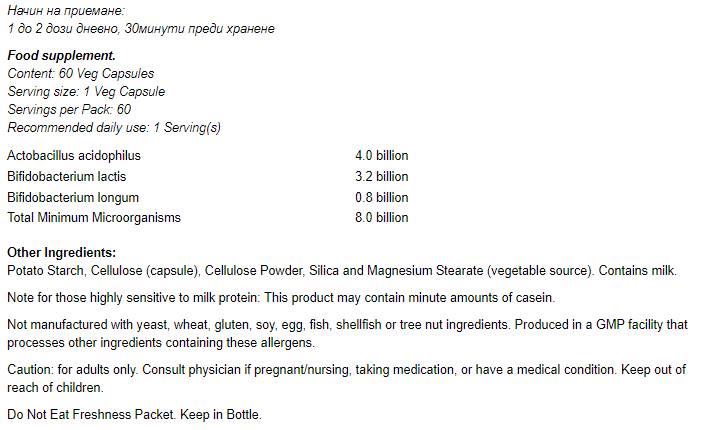 Начин на приемане:
1 до 2 дози дневно, 30минути преди хранене

**Food supplement.**
Content: 60 Veg Capsules
Serving size: 1 Veg Capsule
Servings per Pack: 60
Recommended daily use: 1 Serving(s)

| | |
|---|---|
| Actobacillus acidophilus | 4.0 billion |
| Bifidobacterium lactis | 3.2 billion |
| Bifidobacterium longum | 0.8 billion |
| Total Minimum Microorganisms | 8.0 billion |

**Other Ingredients:**
Potato Starch, Cellulose (capsule), Cellulose Powder, Silica and Magnesium Stearate (vegetable source). Contains milk.

Note for those highly sensitive to milk protein: This product may contain minute amounts of casein.

Not manufactured with yeast, wheat, gluten, soy, egg, fish, shellfish or tree nut ingredients. Produced in a GMP facility that processes other ingredients containing these allergens.

Caution: for adults only. Consult physician if pregnant/nursing, taking medication, or have a medical condition. Keep out of reach of children.

Do Not Eat Freshness Packet. Keep in Bottle.